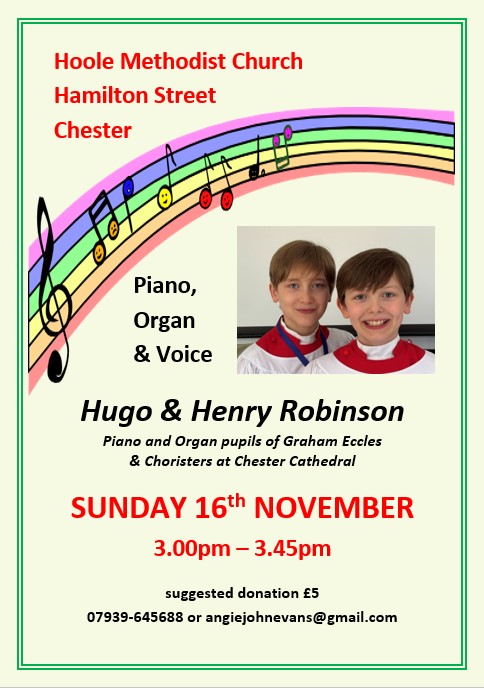 Hoole Methodist Church
Hamilton Street
Chester

Piano,
Organ
& Voice

Hugo & Henry Robinson

Piano and Organ pupils of Graham Eccles
& Choristers at Chester Cathedral

SUNDAY 16th NOVEMBER

3.00pm – 3.45pm

suggested donation £5
07939-645688 or angiejohnevans@gmail.com